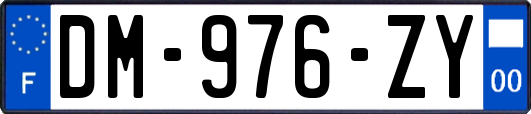 F
DM-976-ZY
00